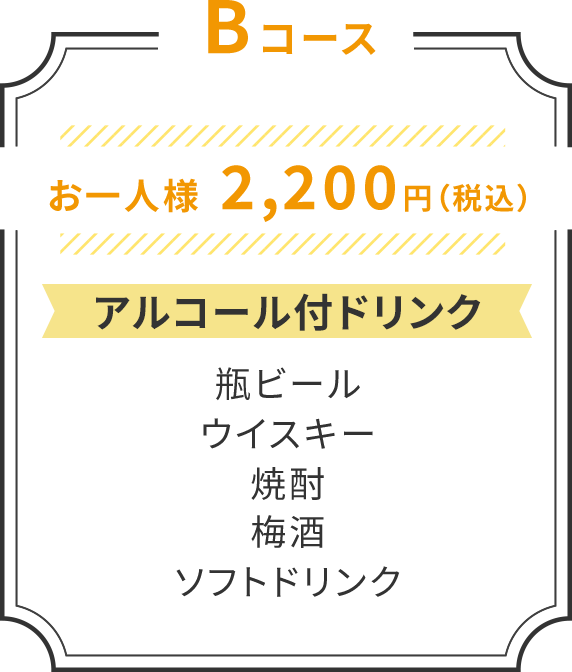 Bコース

お一人様 2,200円（税込）

アルコール付ドリンク

瓶ビール
ウイスキー
焼酎
梅酒
ソフトドリンク